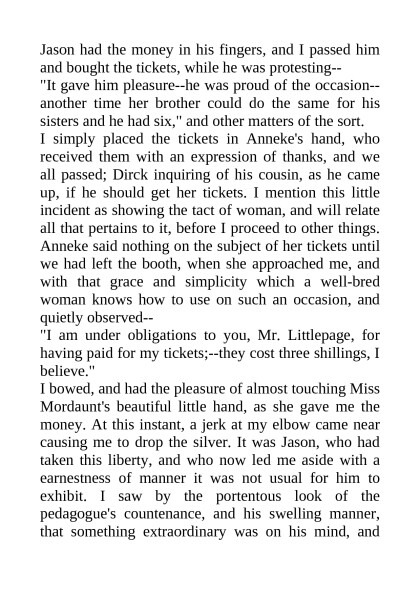 Jason had the money in his fingers, and I passed him and bought the tickets, while he was protesting--
"It gave him pleasure--he was proud of the occasion--another time her brother could do the same for his sisters and he had six," and other matters of the sort.
I simply placed the tickets in Anneke's hand, who received them with an expression of thanks, and we all passed; Dirck inquiring of his cousin, as he came up, if he should get her tickets. I mention this little incident as showing the tact of woman, and will relate all that pertains to it, before I proceed to other things. Anneke said nothing on the subject of her tickets until we had left the booth, when she approached me, and with that grace and simplicity which a well-bred woman knows how to use on such an occasion, and quietly observed--
"I am under obligations to you, Mr. Littlepage, for having paid for my tickets;--they cost three shillings, I believe."
I bowed, and had the pleasure of almost touching Miss Mordaunt's beautiful little hand, as she gave me the money. At this instant, a jerk at my elbow came near causing me to drop the silver. It was Jason, who had taken this liberty, and who now led me aside with a earnestness of manner it was not usual for him to exhibit. I saw by the portentous look of the pedagogue's countenance, and his swelling manner, that something extraordinary was on his mind, and